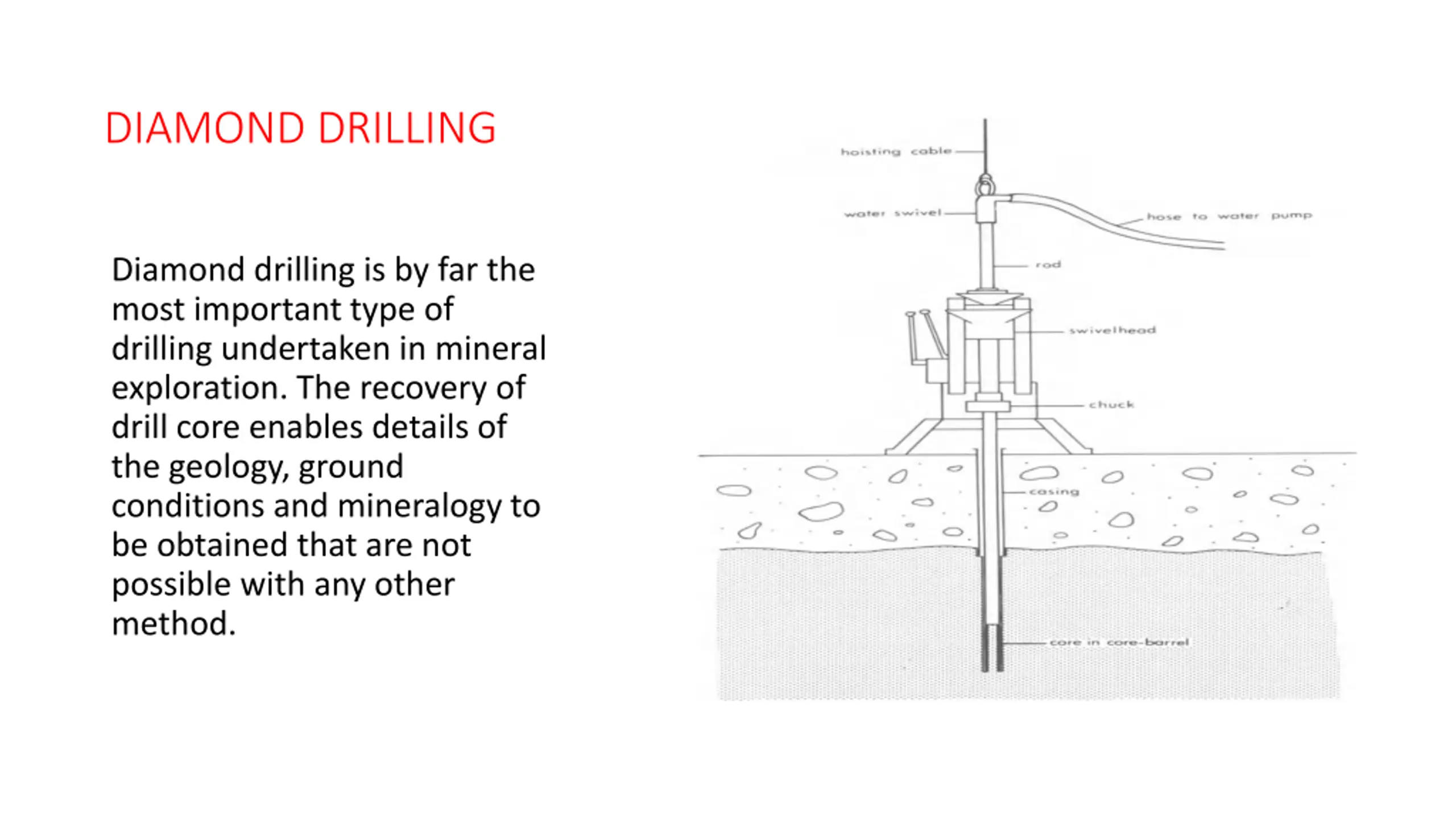 DIAMOND DRILLING

Diamond drilling is by far the most important type of drilling undertaken in mineral exploration. The recovery of drill core enables details of the geology, ground conditions and mineralogy to be obtained that are not possible with any other method.

hoisting cable

water swivel

hose to water pump

rod

swivelhead

chuck

casing

core in core-barrel